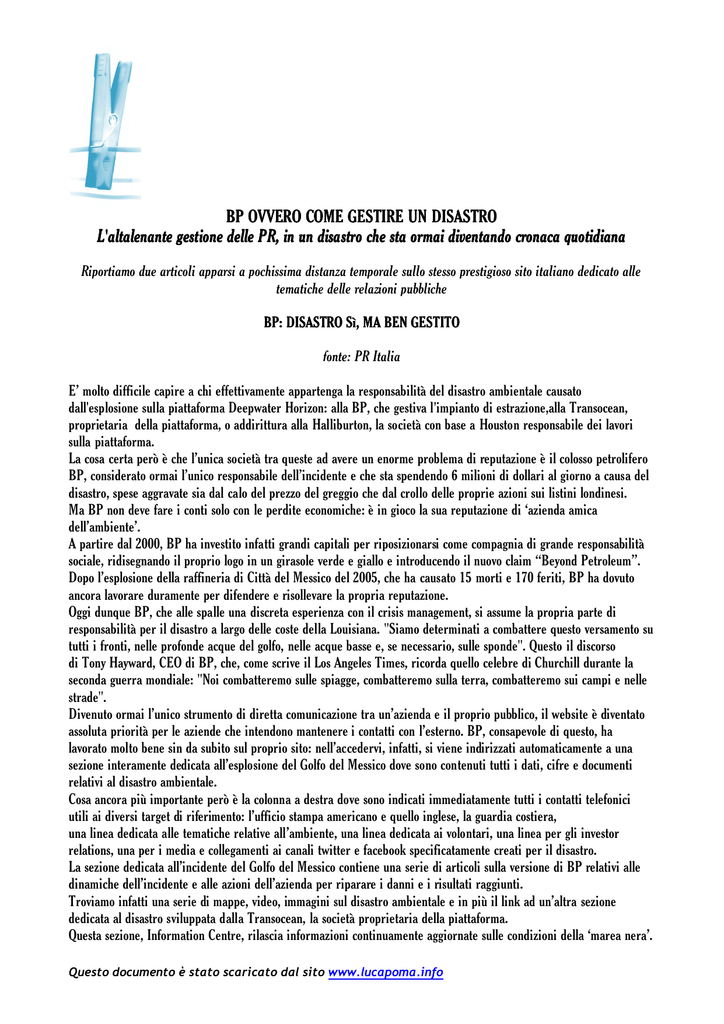 BP OVVERO COME GESTIRE UN DISASTRO
L'altalenante gestione delle PR, in un disastro che sta ormai diventando cronaca quotidiana

Riportiamo due articoli apparsi a pochissima distanza temporale sullo stesso prestigioso sito italiano dedicato alle tematiche delle relazioni pubbliche

BP: DISASTRO Sì, MA BEN GESTITO

fonte: PR Italia

E' molto difficile capire a chi effettivamente appartenga la responsabilità del disastro ambientale causato dall'esplosione sulla piattaforma Deepwater Horizon: alla BP, che gestiva l'impianto di estrazione,alla Transocean, proprietaria della piattaforma, o addirittura alla Halliburton, la società con base a Houston responsabile dei lavori sulla piattaforma.
La cosa certa però è che l'unica società tra queste ad avere un enorme problema di reputazione è il colosso petrolifero BP, considerato ormai l'unico responsabile dell'incidente e che sta spendendo 6 milioni di dollari al giorno a causa del disastro, spese aggravate sia dal calo del prezzo del greggio che dal crollo delle proprie azioni sui listini londinesi.
Ma BP non deve fare i conti solo con le perdite economiche: è in gioco la sua reputazione di 'azienda amica dell'ambiente'.
A partire dal 2000, BP ha investito infatti grandi capitali per riposizionarsi come compagnia di grande responsabilità sociale, ridisegnando il proprio logo in un girasole verde e giallo e introducendo il nuovo claim "Beyond Petroleum".
Dopo l'esplosione della raffineria di Città del Messico del 2005, che ha causato 15 morti e 170 feriti, BP ha dovuto ancora lavorare duramente per difendere e risollevare la propria reputazione.
Oggi dunque BP, che alle spalle una discreta esperienza con il crisis management, si assume la propria parte di responsabilità per il disastro a largo delle coste della Louisiana. "Siamo determinati a combattere questo versamento su tutti i fronti, nelle profonde acque del golfo, nelle acque basse e, se necessario, sulle sponde". Questo il discorso di Tony Hayward, CEO di BP, che, come scrive il Los Angeles Times, ricorda quello celebre di Churchill durante la seconda guerra mondiale: "Noi combatteremo sulle spiagge, combatteremo sulla terra, combatteremo sui campi e nelle strade".
Divenuto ormai l'unico strumento di diretta comunicazione tra un'azienda e il proprio pubblico, il website è diventato assoluta priorità per le aziende che intendono mantenere i contatti con l'esterno. BP, consapevole di questo, ha lavorato molto bene sin da subito sul proprio sito: nell'accedervi, infatti, si viene indirizzati automaticamente a una sezione interamente dedicata all'esplosione del Golfo del Messico dove sono contenuti tutti i dati, cifre e documenti relativi al disastro ambientale.
Cosa ancora più importante però è la colonna a destra dove sono indicati immediatamente tutti i contatti telefonici utili ai diversi target di riferimento: l'ufficio stampa americano e quello inglese, la guardia costiera, una linea dedicata alle tematiche relative all'ambiente, una linea dedicata ai volontari, una linea per gli investor relations, una per i media e collegamenti ai canali twitter e facebook specificatamente creati per il disastro.
La sezione dedicata all'incidente del Golfo del Messico contiene una serie di articoli sulla versione di BP relativi alle dinamiche dell'incidente e alle azioni dell'azienda per riparare i danni e i risultati raggiunti.
Troviamo infatti una serie di mappe, video, immagini sul disastro ambientale e in più il link ad un'altra sezione dedicata al disastro sviluppata dalla Transocean, la società proprietaria della piattaforma.
Questa sezione, Information Centre, rilascia informazioni continuamente aggiornate sulle condizioni della 'marea nera'.

Questo documento è stato scaricato dal sito www.lucapoma.info